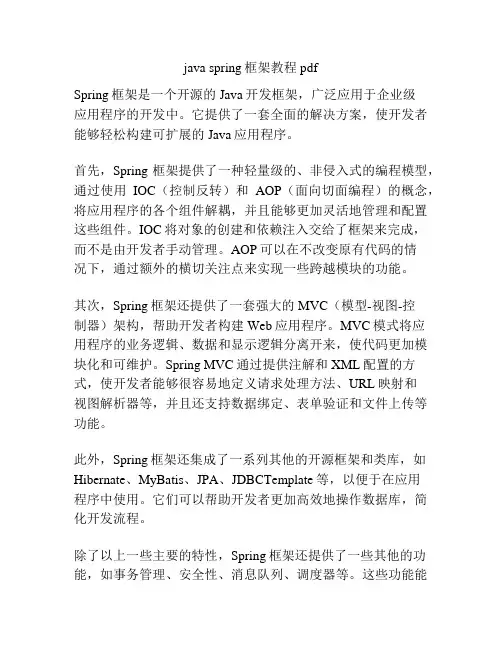 java spring 框架教程 pdf

Spring 框架是一个开源的 Java 开发框架，广泛应用于企业级应用程序的开发中。它提供了一套全面的解决方案，使开发者能够轻松构建可扩展的 Java 应用程序。

首先，Spring 框架提供了一种轻量级的、非侵入式的编程模型，通过使用 IOC（控制反转）和 AOP（面向切面编程）的概念，将应用程序的各个组件解耦，并且能够更加灵活地管理和配置这些组件。IOC 将对象的创建和依赖注入交给了框架来完成，而不是由开发者手动管理。AOP 可以在不改变原有代码的情况下，通过额外的横切关注点来实现一些跨越模块的功能。

其次，Spring 框架还提供了一套强大的 MVC（模型-视图-控制器）架构，帮助开发者构建 Web 应用程序。MVC 模式将应用程序的业务逻辑、数据和显示逻辑分离开来，使代码更加模块化和可维护。Spring MVC 通过提供注解和 XML 配置的方式，使开发者能够很容易地定义请求处理方法、URL 映射和视图解析器等，并且还支持数据绑定、表单验证和文件上传等功能。

此外，Spring 框架还集成了一系列其他的开源框架和类库，如 Hibernate、MyBatis、JPA、JDBCTemplate 等，以便于在应用程序中使用。它们可以帮助开发者更加高效地操作数据库，简化开发流程。

除了以上一些主要的特性，Spring 框架还提供了一些其他的功能，如事务管理、安全性、消息队列、调度器等。这些功能能